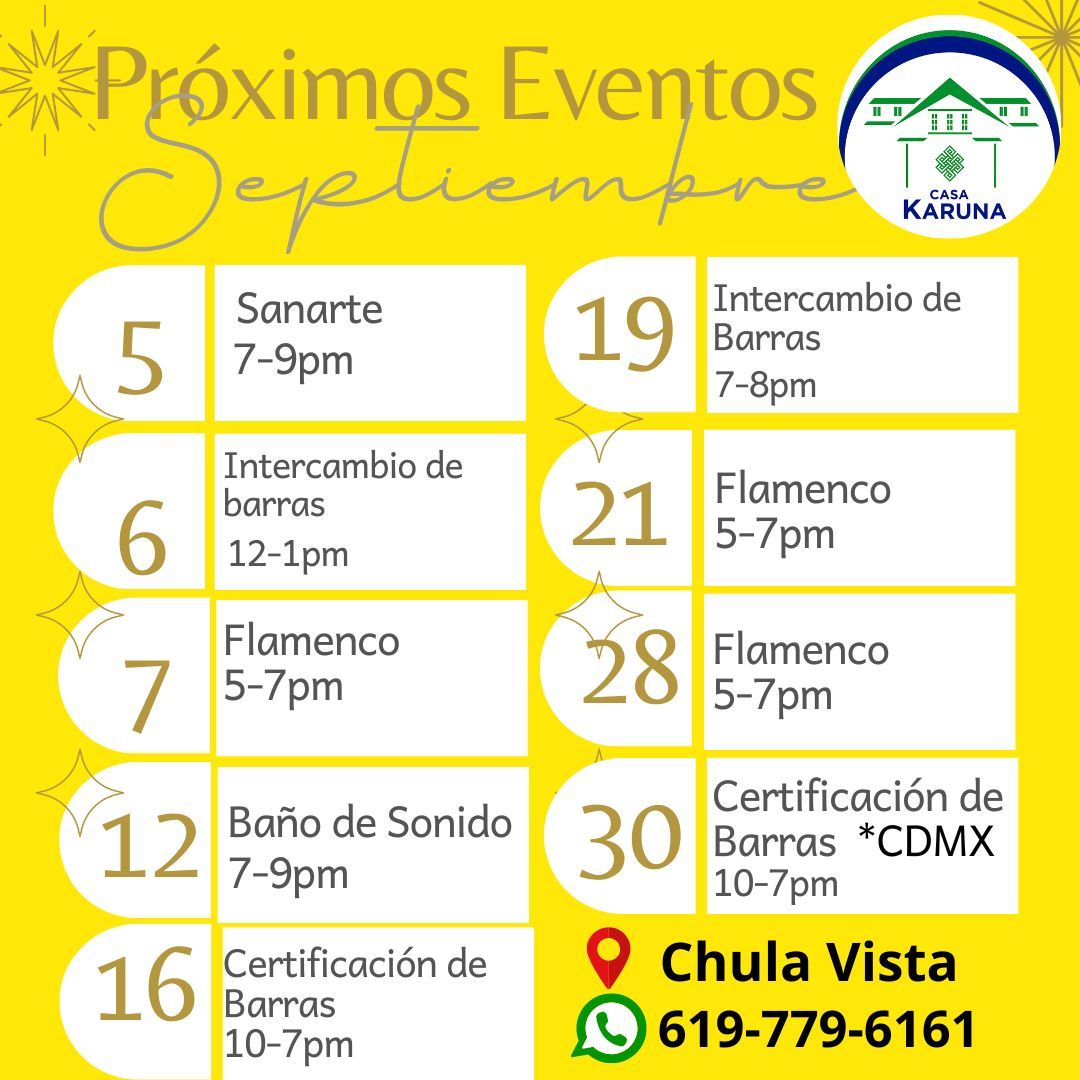 Próximos Eventos
Septiembre

CASA
KARUNA

5
Sanarte
7-9pm

6
Intercambio de barras
12-1pm

7
Flamenco
5-7pm

12
Baño de Sonido
7-9pm

16
Certificación de Barras
10-7pm

19
Intercambio de Barras
7-8pm

21
Flamenco
5-7pm

28
Flamenco
5-7pm

30
Certificación de Barras *CDMX
10-7pm

Chula Vista
619-779-6161